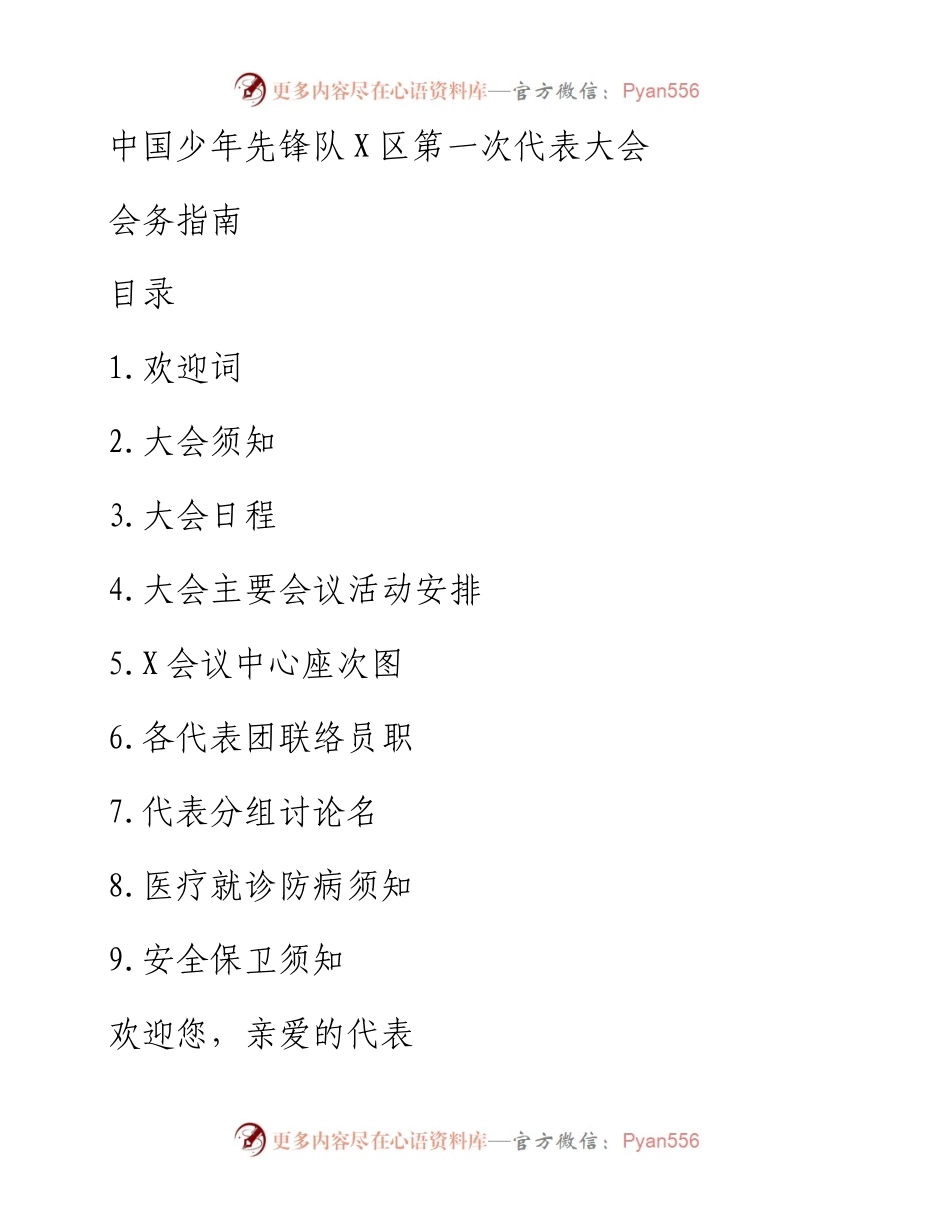 更多内容尽在心语资料库—官方微信：Pyan556

中国少年先锋队X区第一次代表大会

会务指南

目录

1.欢迎词

2.大会须知

3.大会日程

4.大会主要会议活动安排

5.X会议中心座次图

6.各代表团联络员职

7.代表分组讨论名

8.医疗就诊防病须知

9.安全保卫须知

欢迎您，亲爱的代表

更多内容尽在心语资料库—官方微信：Pyan556